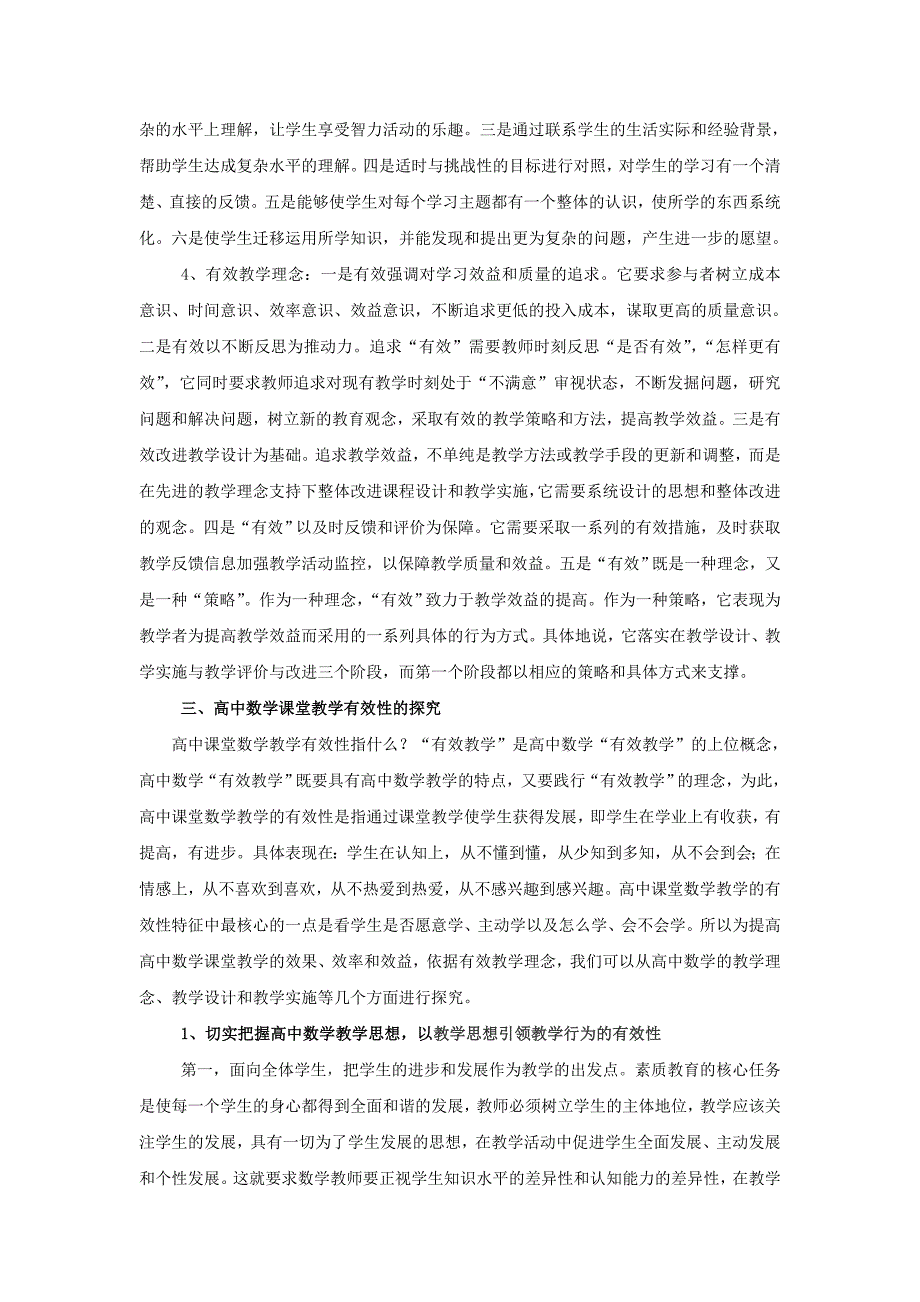 杂的水平上理解，让学生享受智力活动的乐趣。三是通过联系学生的生活实际和经验背景，帮助学生达成复杂水平的理解。四是适时与挑战性的目标进行对照，对学生的学习有一个清楚、直接的反馈。五是能够使学生对每个学习主题都有一个整体的认识，使所学的东西系统化。六是使学生迁移运用所学知识，并能发现和提出更为复杂的问题，产生进一步的愿望。

4、有效教学理念：一是有效强调对学习效益和质量的追求。它要求参与者树立成本意识、时间意识、效率意识、效益意识，不断追求更低的投入成本，谋取更高的质量意识。二是有效以不断反思为推动力。追求“有效”需要教师时刻反思“是否有效”，“怎样更有效”，它同时要求教师追求对现有教学时刻处于“不满意”审视状态，不断发掘问题，研究问题和解决问题，树立新的教育观念，采取有效的教学策略和方法，提高教学效益。三是有效改进教学设计为基础。追求教学效益，不单纯是教学方法或教学手段的更新和调整，而是在先进的教学理念支持下整体改进课程设计和教学实施，它需要系统设计的思想和整体改进的观念。四是“有效”以及时反馈和评价为保障。它需要采取一系列的有效措施，及时获取教学反馈信息加强教学活动监控，以保障教学质量和效益。五是“有效”既是一种理念，又是一种“策略”。作为一种理念，“有效”致力于教学效益的提高。作为一种策略，它表现为教学者为提高教学效益而采用的一系列具体的行为方式。具体地说，它落实在教学设计、教学实施与教学评价与改进三个阶段，而第一个阶段都以相应的策略和具体方式来支撑。

三、高中数学课堂教学有效性的探究

高中课堂数学教学有效性指什么？“有效教学”是高中数学“有效教学”的上位概念，高中数学“有效教学”既要具有高中数学教学的特点，又要践行“有效教学”的理念，为此，高中课堂数学教学的有效性是指通过课堂教学使学生获得发展，即学生在学业上有收获，有提高，有进步。具体表现在：学生在认知上，从不懂到懂，从少知到多知，从不会到会；在情感上，从不喜欢到喜欢，从不热爱到热爱，从不感兴趣到感兴趣。高中课堂数学教学的有效性特征中最核心的一点是看学生是否愿意学、主动学以及怎么学、会不会学。所以为提高高中数学课堂教学的效果、效率和效益，依据有效教学理念，我们可以从高中数学的教学理念、教学设计和教学实施等几个方面进行探究。

1、切实把握高中数学教学思想，以教学思想引领教学行为的有效性

第一，面向全体学生，把学生的进步和发展作为教学的出发点。素质教育的核心任务是使每一个学生的身心都得到全面和谐的发展，教师必须树立学生的主体地位，教学应该关注学生的发展，具有一切为了学生发展的思想，在教学活动中促进学生全面发展、主动发展和个性发展。这就要求数学教师要正视学生知识水平的差异性和认知能力的差异性，在教学